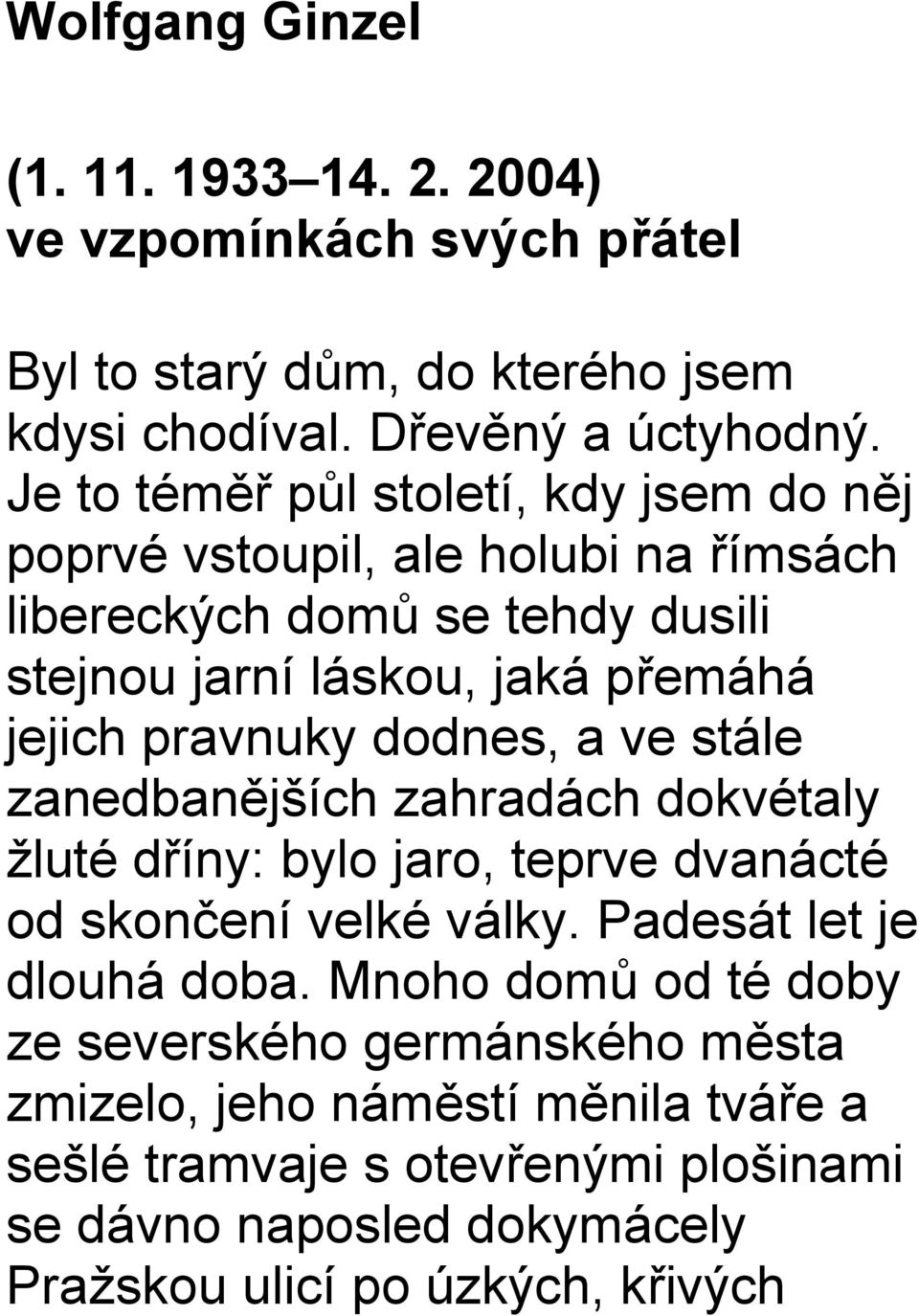 Wolfgang Ginzel

(1. 11. 1933–14. 2. 2004)
ve vzpomínkách svých přátel

Byl to starý dům, do kterého jsem kdysi chodíval. Dřevěný a úctyhodný. Je to téměř půl století, kdy jsem do něj poprvé vstoupil, ale holubi na římsách libereckých domů se tehdy dusili stejnou jarní láskou, jaká přemáhá jejich pravnuky dodnes, a ve stále zanedbanějších zahradách dokvétaly žluté dříny: bylo jaro, teprve dvanácté od skončení velké války. Padesát let je dlouhá doba. Mnoho domů od té doby ze severského germánského města zmizelo, jeho náměstí měnila tváře a sešlé tramvaje s otevřenými plošinami se dávno naposled dokymácely Pražskou ulicí po úzkých, křivých